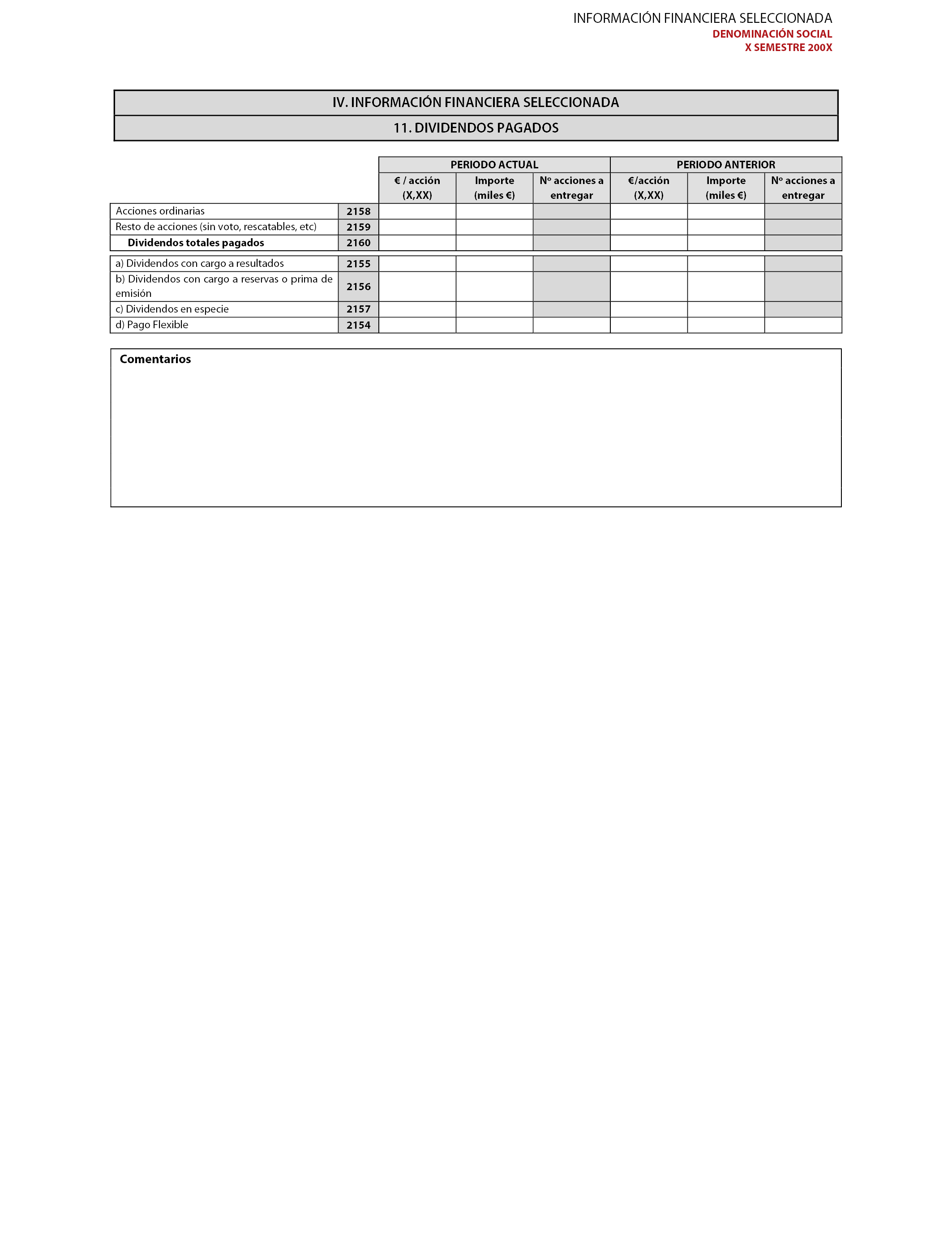 INFORMACIÓN FINANCIERA SELECCIONADA
DENOMINACIÓN SOCIAL
X SEMESTRE 200X

IV. INFORMACIÓN FINANCIERA SELECCIONADA

11. DIVIDENDOS PAGADOS

| | | PERIODO ACTUAL | | | PERIODO ANTERIOR | | |
|---|---|---|---|---|---|---|---|
| | | € / acción (X,XX) | Importe (miles €) | Nº acciones a entregar | €/acción (X,XX) | Importe (miles €) | Nº acciones a entregar |
| Acciones ordinarias | 2158 | | | | | | |
| Resto de acciones (sin voto, rescatables, etc) | 2159 | | | | | | |
| Dividendos totales pagados | 2160 | | | | | | |
| a) Dividendos con cargo a resultados | 2155 | | | | | | |
| b) Dividendos con cargo a reservas o prima de emisión | 2156 | | | | | | |
| c) Dividendos en especie | 2157 | | | | | | |
| d) Pago Flexible | 2154 | | | | | | |

Comentarios